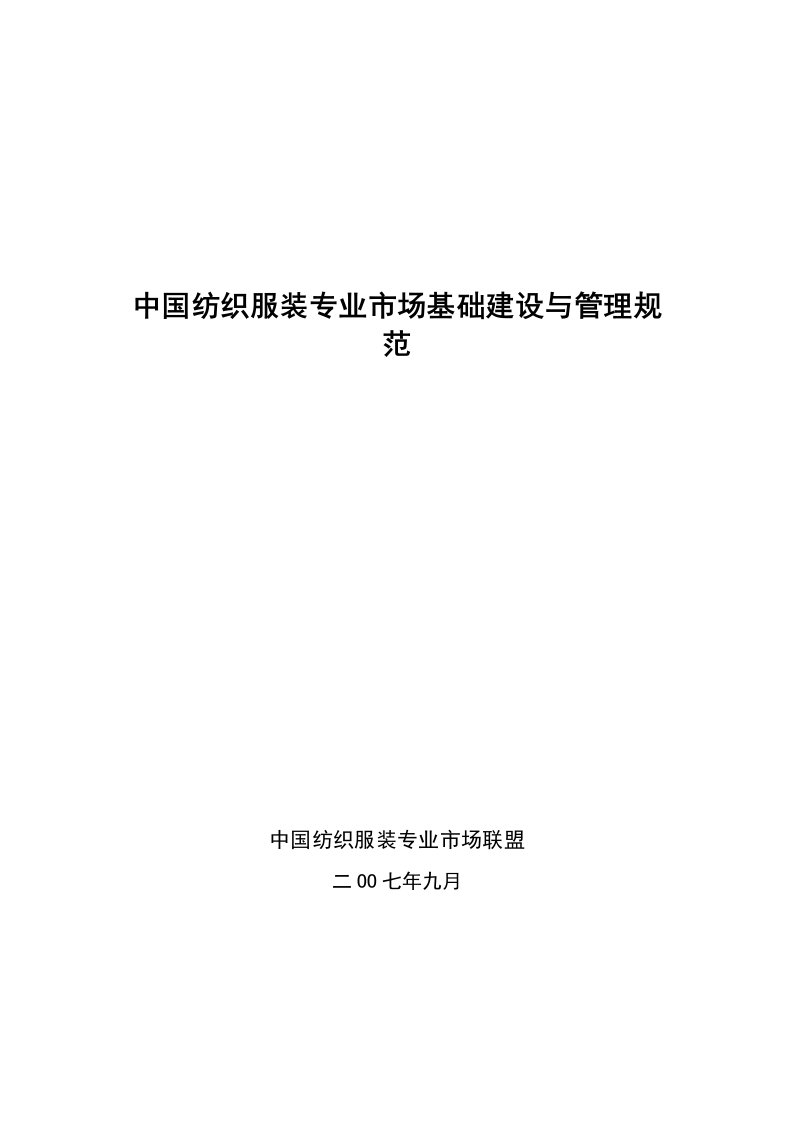 中国纺织服装专业市场基础建设与管理规范

中国纺织服装专业市场联盟

二00七年九月